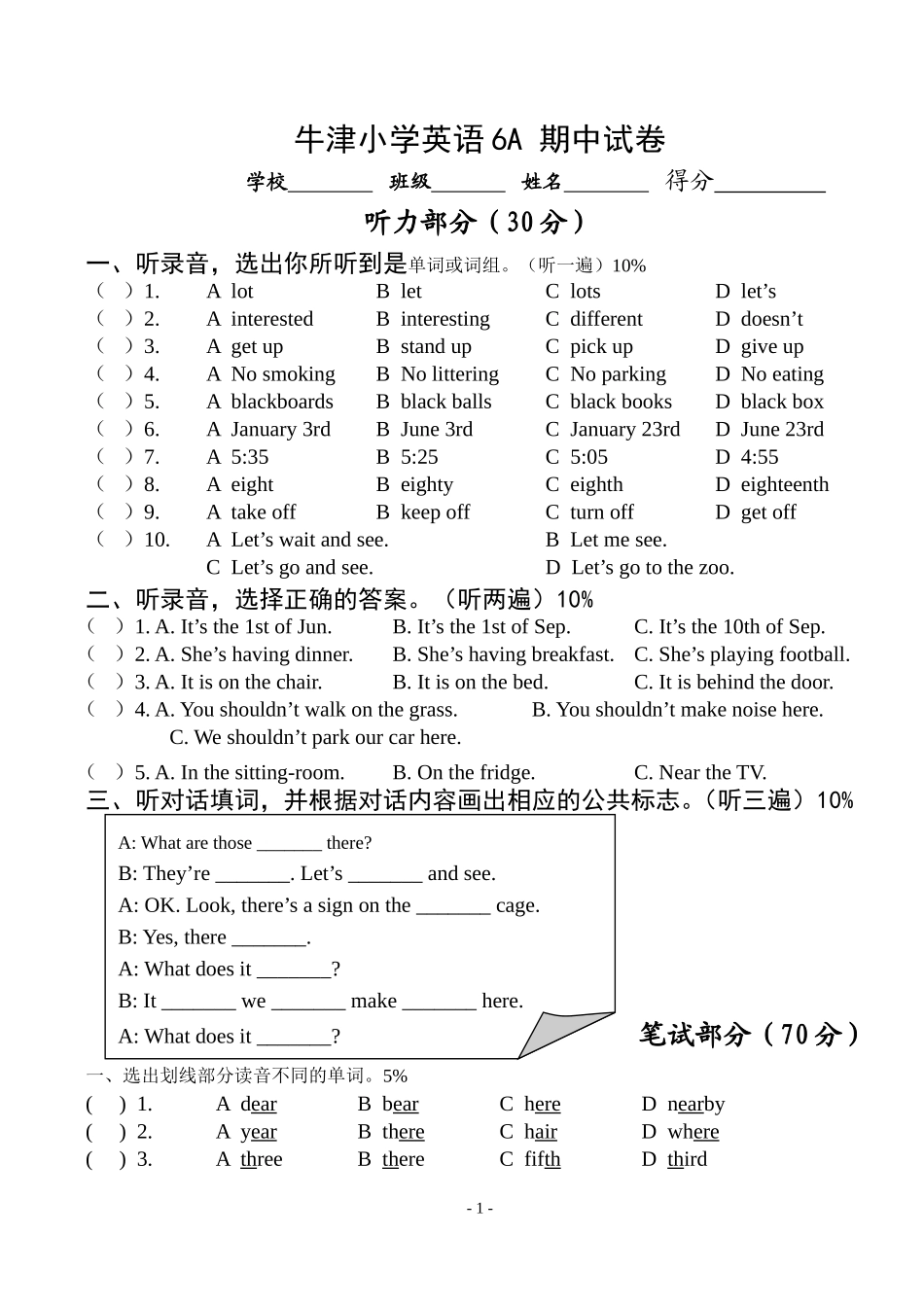 牛津小学英语6A 期中试卷

学校________ 班级_______ 姓名________ 得分__________

听力部分（30分）

一、听录音，选出你所听到是单词或词组。（听一遍）10%

（ ）1. A lot B let C lots D let’s
（ ）2. A interested B interesting C different D doesn’t
（ ）3. A get up B stand up C pick up D give up
（ ）4. A No smoking B No littering C No parking D No eating
（ ）5. A blackboards B black balls C black books D black box
（ ）6. A January 3rd B June 3rd C January 23rd D June 23rd
（ ）7. A 5:35 B 5:25 C 5:05 D 4:55
（ ）8. A eight B eighty C eighth D eighteenth
（ ）9. A take off B keep off C turn off D get off
（ ）10. A Let’s wait and see. B Let me see. C Let’s go and see. D Let’s go to the zoo.

二、听录音，选择正确的答案。（听两遍）10%

（ ）1. A. It’s the 1st of Jun. B. It’s the 1st of Sep. C. It’s the 10th of Sep.
（ ）2. A. She’s having dinner. B. She’s having breakfast. C. She’s playing football.
（ ）3. A. It is on the chair. B. It is on the bed. C. It is behind the door.
（ ）4. A. You shouldn’t walk on the grass. B. You shouldn’t make noise here. C. We shouldn’t park our car here.
（ ）5. A. In the sitting-room. B. On the fridge. C. Near the TV.

三、听对话填词，并根据对话内容画出相应的公共标志。（听三遍）10%

A: What are those _______ there?
B: They’re _______. Let’s _______ and see.
A: OK. Look, there’s a sign on the _______ cage.
B: Yes, there _______.
A: What does it _______?
B: It _______ we _______ make _______ here.
A: What does it _______?

笔试部分（70分）

一、选出划线部分读音不同的单词。5%

( ) 1. A dear B bear C here D nearby
( ) 2. A year B there C hair D where
( ) 3. A three B there C fifth D third

- 1 -